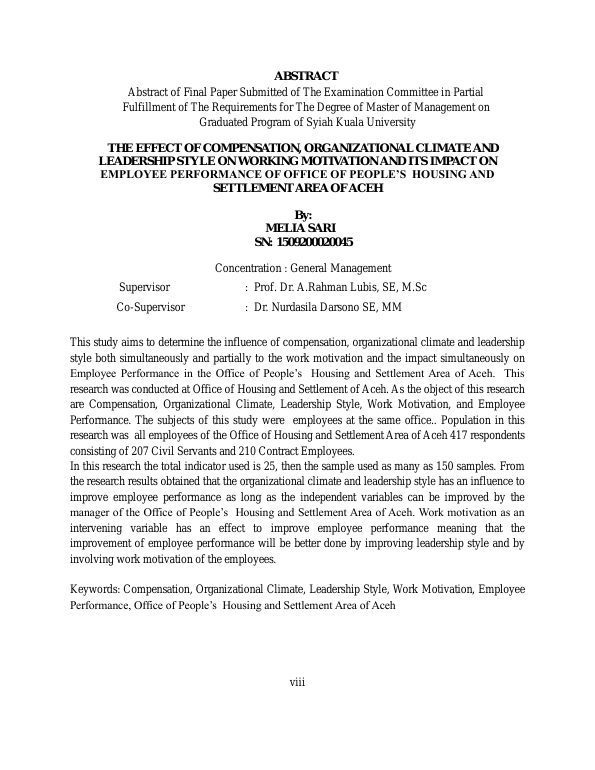 ABSTRACT
Abstract of Final Paper Submitted of The Examination Committee in Partial Fulfillment of The Requirements for The Degree of Master of Management on Graduated Program of Syiah Kuala University

THE EFFECT OF COMPENSATION, ORGANIZATIONAL CLIMATE AND LEADERSHIP STYLE ON WORKING MOTIVATION AND ITS IMPACT ON EMPLOYEE PERFORMANCE OF OFFICE OF PEOPLE'S HOUSING AND SETTLEMENT AREA OF ACEH

By:
MELIA SARI
SN: 1509200020045

Concentration : General Management
Supervisor : Prof. Dr. A.Rahman Lubis, SE, M.Sc
Co-Supervisor : Dr. Nurdasila Darsono SE, MM

This study aims to determine the influence of compensation, organizational climate and leadership style both simultaneously and partially to the work motivation and the impact simultaneously on Employee Performance in the Office of People's Housing and Settlement Area of Aceh. This research was conducted at Office of Housing and Settlement of Aceh. As the object of this research are Compensation, Organizational Climate, Leadership Style, Work Motivation, and Employee Performance. The subjects of this study were employees at the same office.. Population in this research was all employees of the Office of Housing and Settlement Area of Aceh 417 respondents consisting of 207 Civil Servants and 210 Contract Employees.
In this research the total indicator used is 25, then the sample used as many as 150 samples. From the research results obtained that the organizational climate and leadership style has an influence to improve employee performance as long as the independent variables can be improved by the manager of the Office of People's Housing and Settlement Area of Aceh. Work motivation as an intervening variable has an effect to improve employee performance meaning that the improvement of employee performance will be better done by improving leadership style and by involving work motivation of the employees.

Keywords: Compensation, Organizational Climate, Leadership Style, Work Motivation, Employee Performance, Office of People's Housing and Settlement Area of Aceh

viii